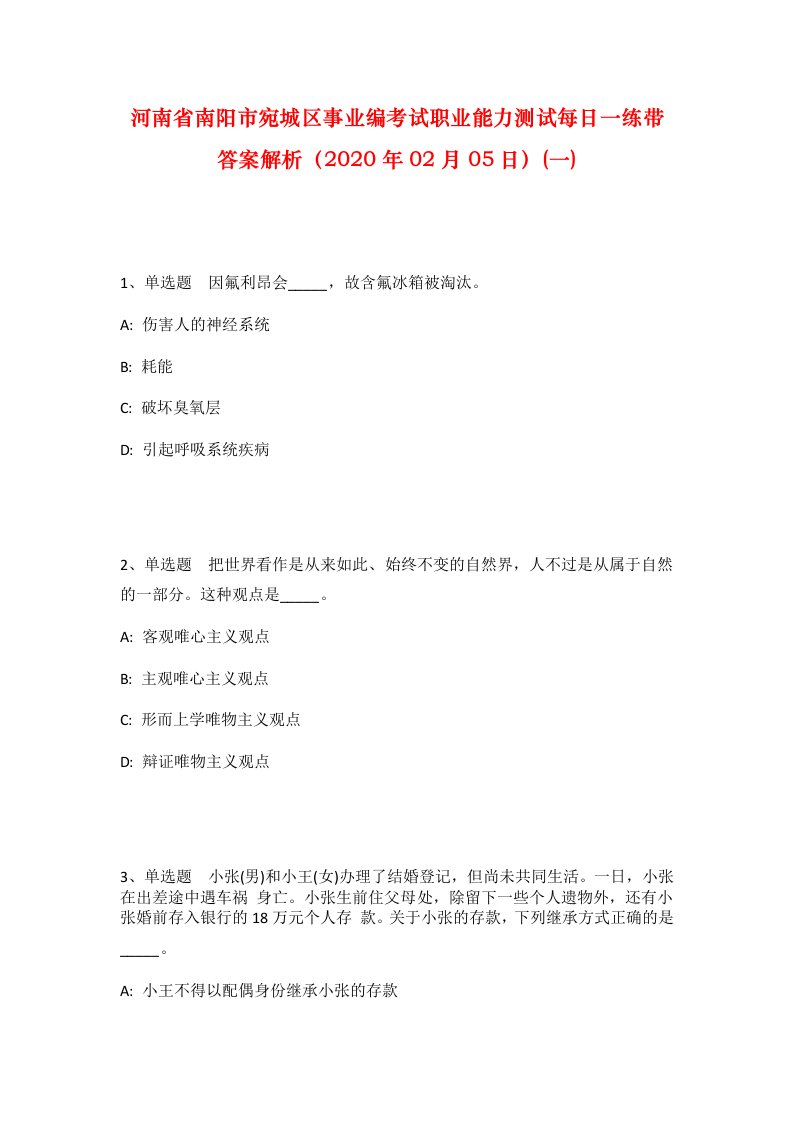 河南省南阳市宛城区事业编考试职业能力测试每日一练带答案解析（2020年02月05日）(一)

1、单选题　因氟利昂会_____，故含氟冰箱被淘汰。

A: 伤害人的神经系统

B: 耗能

C: 破坏臭氧层

D: 引起呼吸系统疾病

2、单选题　把世界看作是从来如此、始终不变的自然界，人不过是从属于自然的一部分。这种观点是_____。

A: 客观唯心主义观点

B: 主观唯心主义观点

C: 形而上学唯物主义观点

D: 辩证唯物主义观点

3、单选题　小张(男)和小王(女)办理了结婚登记，但尚未共同生活。一日，小张在出差途中遇车祸 身亡。小张生前住父母处，除留下一些个人遗物外，还有小张婚前存入银行的18万元个人存 款。关于小张的存款，下列继承方式正确的是_____。

A: 小王不得以配偶身份继承小张的存款